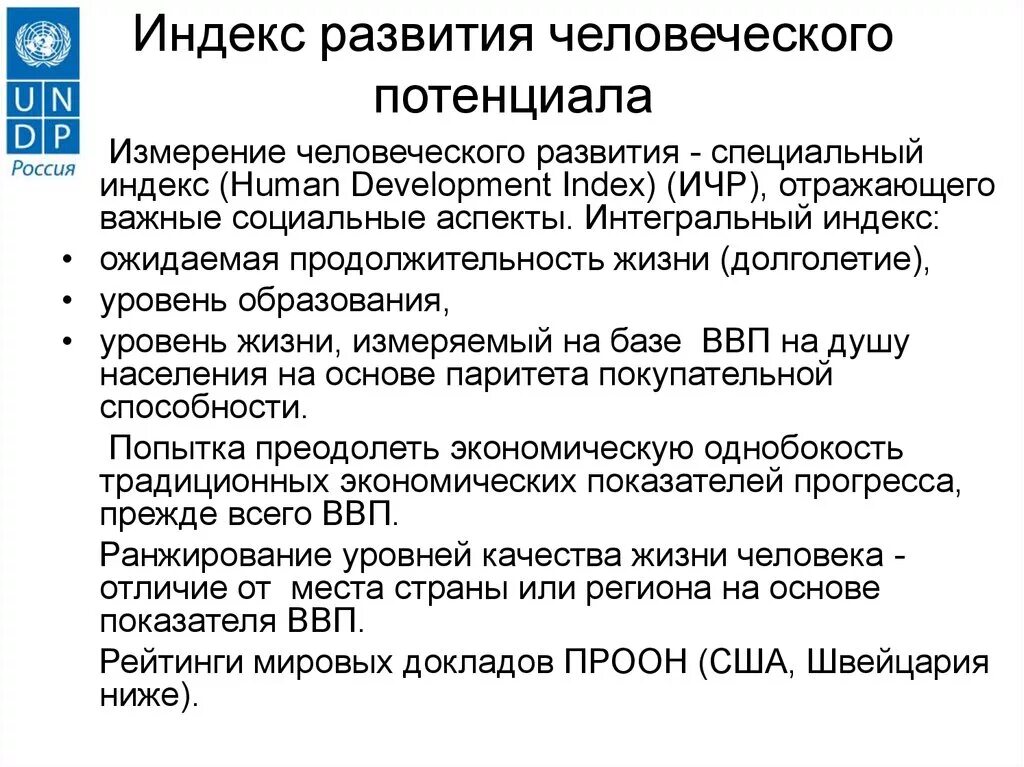 U N
D P
Россия

Индекс развития человеческого потенциала

Измерение человеческого развития - специальный индекс (Human Development Index) (ИЧР), отражающего важные социальные аспекты. Интегральный индекс:

• ожидаемая продолжительность жизни (долголетие),
• уровень образования,
• уровень жизни, измеряемый на базе ВВП на душу населения на основе паритета покупательной способности.

Попытка преодолеть экономическую однобокость традиционных экономических показателей прогресса, прежде всего ВВП.

Ранжирование уровней качества жизни человека - отличие от места страны или региона на основе показателя ВВП.

Рейтинги мировых докладов ПРООН (США, Швейцария ниже).